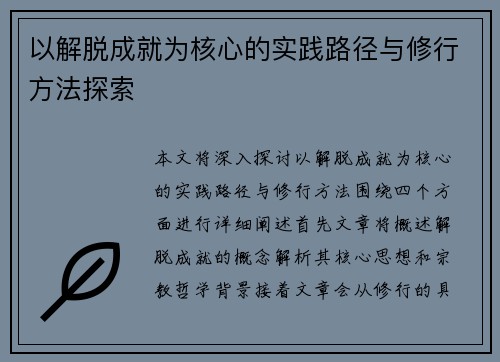 以解脱成就为核心的实践路径与修行方法探索

本文将深入探讨以解脱成就为核心的实践路径与修行方法围绕四个方面进行详细阐述首先文章将概述解脱成就的概念解析其核心思想和宗教哲学背景接着文章会从修行的具